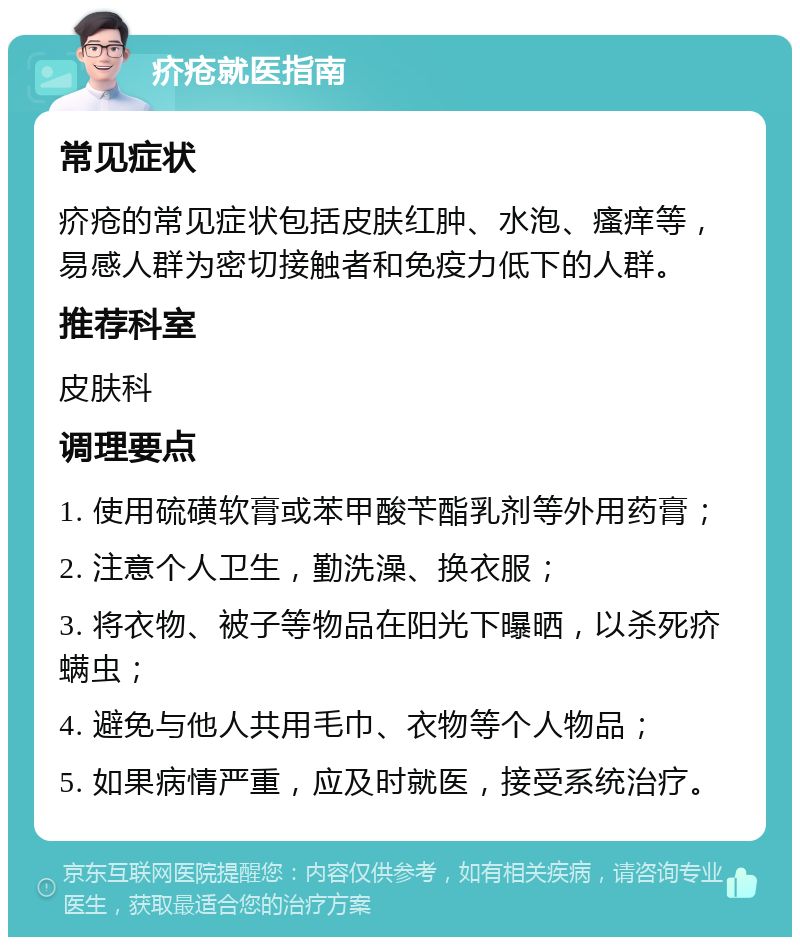 疥疮就医指南

常见症状

疥疮的常见症状包括皮肤红肿、水泡、瘙痒等，易感人群为密切接触者和免疫力低下的人群。

推荐科室

皮肤科

调理要点

1. 使用硫磺软膏或苯甲酸苄酯乳剂等外用药膏；

2. 注意个人卫生，勤洗澡、换衣服；

3. 将衣物、被子等物品在阳光下曝晒，以杀死疥螨虫；

4. 避免与他人共用毛巾、衣物等个人物品；

5. 如果病情严重，应及时就医，接受系统治疗。

京东互联网医院提醒您：内容仅供参考，如有相关疾病，请咨询专业医生，获取最适合您的治疗方案